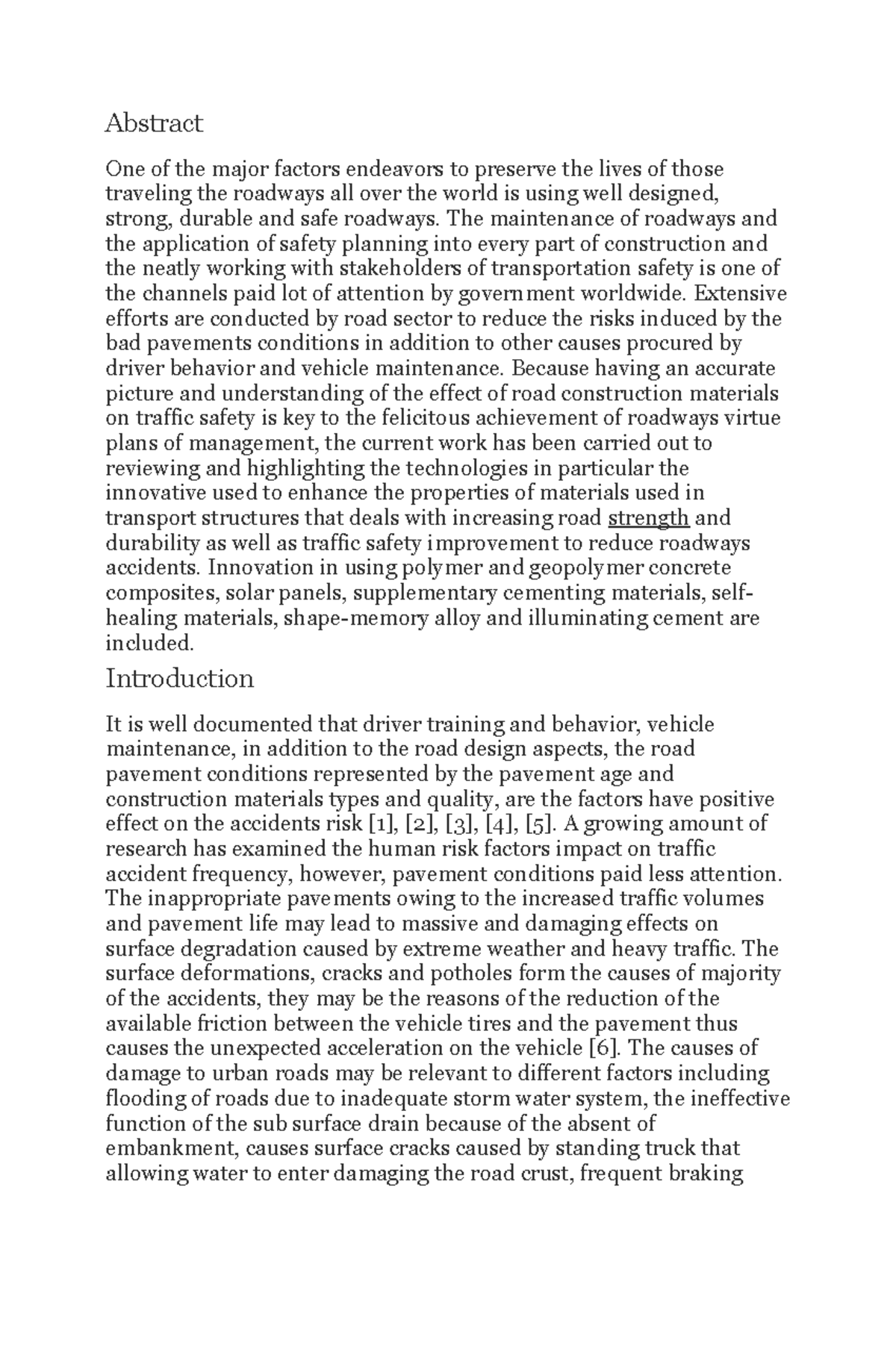 Abstract

One of the major factors endeavors to preserve the lives of those traveling the roadways all over the world is using well designed, strong, durable and safe roadways. The maintenance of roadways and the application of safety planning into every part of construction and the neatly working with stakeholders of transportation safety is one of the channels paid lot of attention by government worldwide. Extensive efforts are conducted by road sector to reduce the risks induced by the bad pavements conditions in addition to other causes procured by driver behavior and vehicle maintenance. Because having an accurate picture and understanding of the effect of road construction materials on traffic safety is key to the felicitous achievement of roadways virtue plans of management, the current work has been carried out to reviewing and highlighting the technologies in particular the innovative used to enhance the properties of materials used in transport structures that deals with increasing road strength and durability as well as traffic safety improvement to reduce roadways accidents. Innovation in using polymer and geopolymer concrete composites, solar panels, supplementary cementing materials, self-healing materials, shape-memory alloy and illuminating cement are included.

Introduction

It is well documented that driver training and behavior, vehicle maintenance, in addition to the road design aspects, the road pavement conditions represented by the pavement age and construction materials types and quality, are the factors have positive effect on the accidents risk [1], [2], [3], [4], [5]. A growing amount of research has examined the human risk factors impact on traffic accident frequency, however, pavement conditions paid less attention. The inappropriate pavements owing to the increased traffic volumes and pavement life may lead to massive and damaging effects on surface degradation caused by extreme weather and heavy traffic. The surface deformations, cracks and potholes form the causes of majority of the accidents, they may be the reasons of the reduction of the available friction between the vehicle tires and the pavement thus causes the unexpected acceleration on the vehicle [6]. The causes of damage to urban roads may be relevant to different factors including flooding of roads due to inadequate storm water system, the ineffective function of the sub surface drain because of the absent of embankment, causes surface cracks caused by standing truck that allowing water to enter damaging the road crust, frequent braking